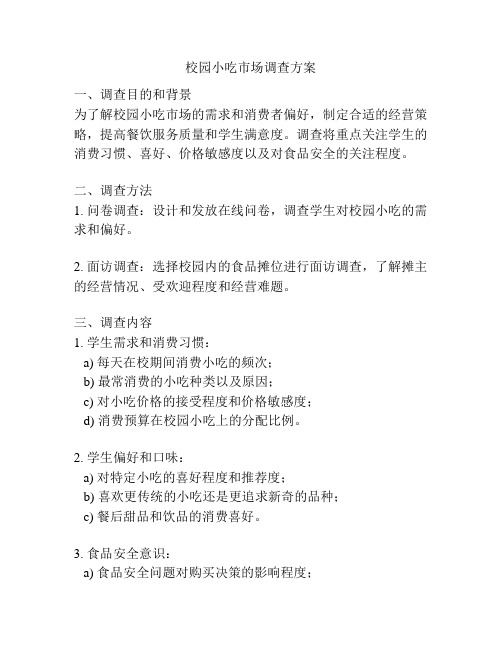 校园小吃市场调查方案

一、调查目的和背景
为了解校园小吃市场的需求和消费者偏好，制定合适的经营策略，提高餐饮服务质量和学生满意度。调查将重点关注学生的消费习惯、喜好、价格敏感度以及对食品安全的关注程度。

二、调查方法
1. 问卷调查：设计和发放在线问卷，调查学生对校园小吃的需求和偏好。

2. 面访调查：选择校园内的食品摊位进行面访调查，了解摊主的经营情况、受欢迎程度和经营难题。

三、调查内容
1. 学生需求和消费习惯：
a) 每天在校期间消费小吃的频次；
b) 最常消费的小吃种类以及原因；
c) 对小吃价格的接受程度和价格敏感度；
d) 消费预算在校园小吃上的分配比例。

2. 学生偏好和口味：
a) 对特定小吃的喜好程度和推荐度；
b) 喜欢更传统的小吃还是更追求新奇的品种；
c) 餐后甜品和饮品的消费喜好。

3. 食品安全意识：
a) 食品安全问题对购买决策的影响程度；